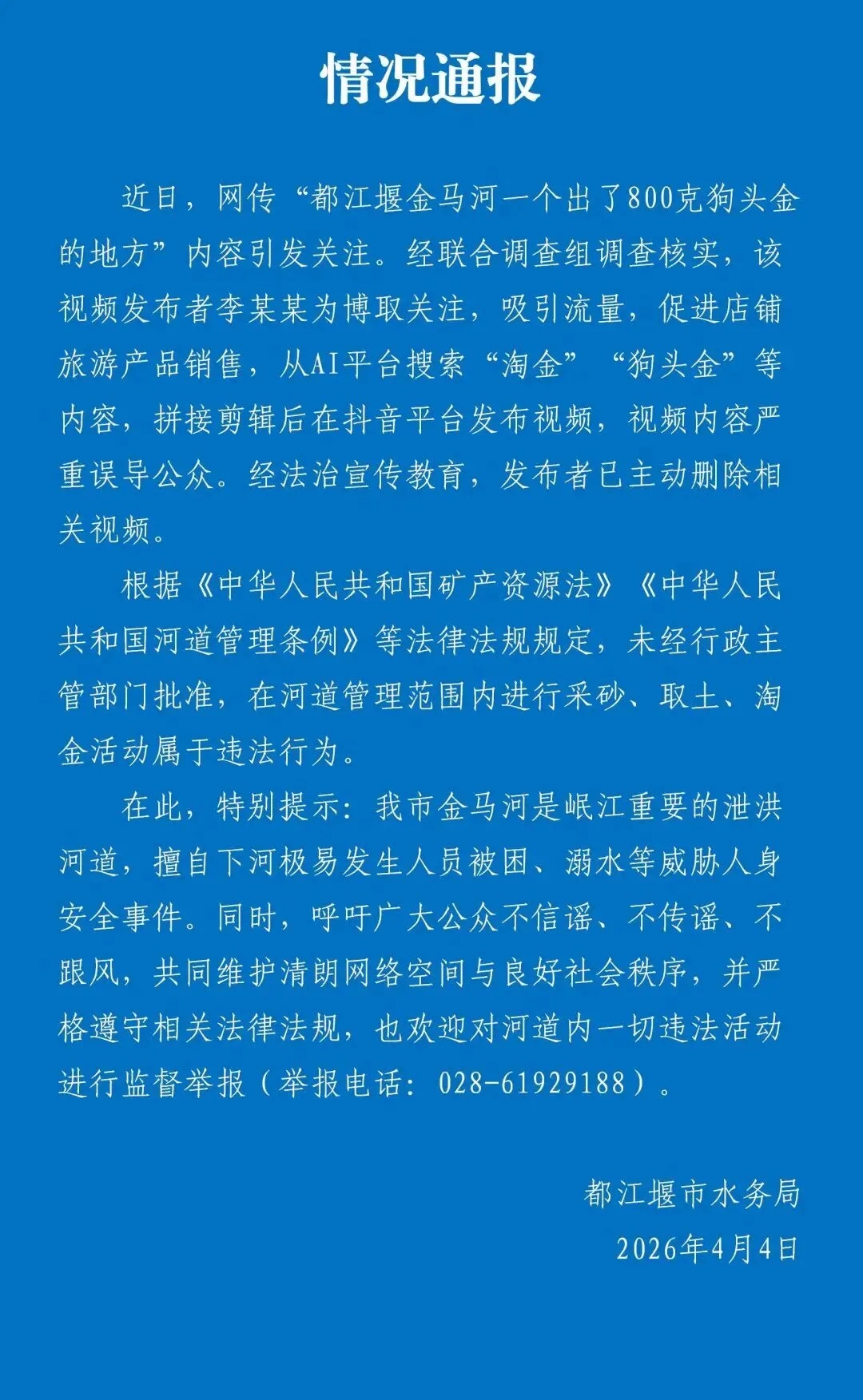 情况通报

近日，网传“都江堰金马河一个出了800克狗头金的地方”内容引发关注。经联合调查组调查核实，该视频发布者李某某为博取关注，吸引流量，促进店铺旅游产品销售，从AI平台搜索“淘金”“狗头金”等内容，拼接剪辑后在抖音平台发布视频，视频内容严重误导公众。经法治宣传教育，发布者已主动删除相关视频。

根据《中华人民共和国矿产资源法》《中华人民共和国河道管理条例》等法律法规规定，未经行政主管部门批准，在河道管理范围内进行采砂、取土、淘金活动属于违法行为。

在此，特别提示：我市金马河是岷江重要的泄洪河道，擅自下河极易发生人员被困、溺水等威胁人身安全事件。同时，呼吁广大公众不信谣、不传谣、不跟风，共同维护清朗网络空间与良好社会秩序，并严格遵守相关法律法规，也欢迎对河道内一切违法活动进行监督举报（举报电话：028-61929188）。

都江堰市水务局
2026年4月4日